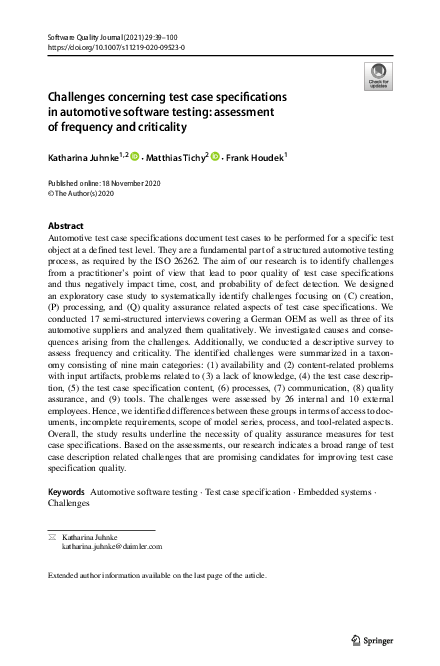 Software Quality Journal (2021) 29:39–100
https://doi.org/10.1007/s11219-020-09523-0

Check for updates

Challenges concerning test case specifications in automotive software testing: assessment of frequency and criticality

Katharina Juhnke$^{1,2}$ · Matthias Tichy$^{2}$ · Frank Houdek$^{1}$

Published online: 18 November 2020
© The Author(s) 2020

Abstract
Automotive test case specifications document test cases to be performed for a specific test object at a defined test level. They are a fundamental part of a structured automotive testing process, as required by the ISO 26262. The aim of our research is to identify challenges from a practitioner's point of view that lead to poor quality of test case specifications and thus negatively impact time, cost, and probability of defect detection. We designed an exploratory case study to systematically identify challenges focusing on (C) creation, (P) processing, and (Q) quality assurance related aspects of test case specifications. We conducted 17 semi-structured interviews covering a German OEM as well as three of its automotive suppliers and analyzed them qualitatively. We investigated causes and consequences arising from the challenges. Additionally, we conducted a descriptive survey to assess frequency and criticality. The identified challenges were summarized in a taxonomy consisting of nine main categories: (1) availability and (2) content-related problems with input artifacts, problems related to (3) a lack of knowledge, (4) the test case description, (5) the test case specification content, (6) processes, (7) communication, (8) quality assurance, and (9) tools. The challenges were assessed by 26 internal and 10 external employees. Hence, we identified differences between these groups in terms of access to documents, incomplete requirements, scope of model series, process, and tool-related aspects. Overall, the study results underline the necessity of quality assurance measures for test case specifications. Based on the assessments, our research indicates a broad range of test case description related challenges that are promising candidates for improving test case specification quality.

Keywords Automotive software testing · Test case specification · Embedded systems · Challenges

Katharina Juhnke
katharina.juhnke@daimler.com

Extended author information available on the last page of the article.

Springer